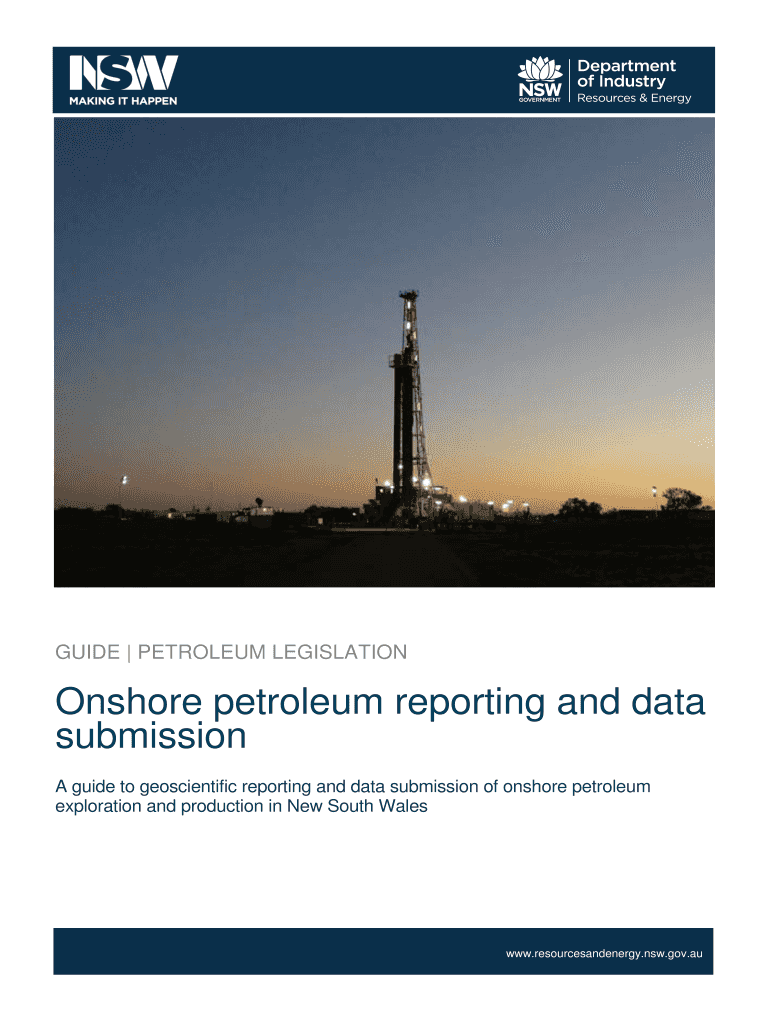 NSW
MAKING IT HAPPEN

NSW GOVERNMENT
Department of Industry
Resources & Energy

GUIDE | PETROLEUM LEGISLATION

Onshore petroleum reporting and data submission

A guide to geoscientific reporting and data submission of onshore petroleum exploration and production in New South Wales

www.resourcesandenergy.nsw.gov.au